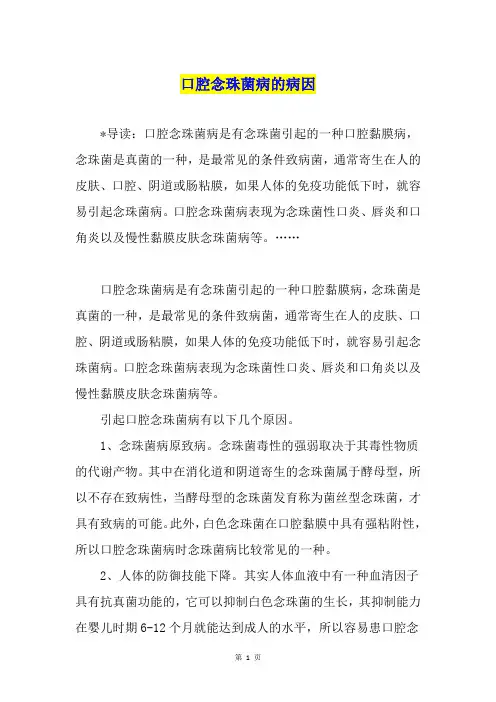 口腔念珠菌病的病因

*导读：口腔念珠菌病是有念珠菌引起的一种口腔黏膜病，念珠菌是真菌的一种，是最常见的条件致病菌，通常寄生在人的皮肤、口腔、阴道或肠粘膜，如果人体的免疫功能低下时，就容易引起念珠菌病。口腔念珠菌病表现为念珠菌性口炎、唇炎和口角炎以及慢性黏膜皮肤念珠菌病等。……

口腔念珠菌病是有念珠菌引起的一种口腔黏膜病，念珠菌是真菌的一种，是最常见的条件致病菌，通常寄生在人的皮肤、口腔、阴道或肠粘膜，如果人体的免疫功能低下时，就容易引起念珠菌病。口腔念珠菌病表现为念珠菌性口炎、唇炎和口角炎以及慢性黏膜皮肤念珠菌病等。

引起口腔念珠菌病有以下几个原因。

1、念珠菌病原致病。念珠菌毒性的强弱取决于其毒性物质的代谢产物。其中在消化道和阴道寄生的念珠菌属于酵母型，所以不存在致病性，当酵母型的念珠菌发育称为菌丝型念珠菌，才具有致病的可能。此外，白色念珠菌在口腔黏膜中具有强粘附性，所以口腔念珠菌病时念珠菌病比较常见的一种。

2、人体的防御技能下降。其实人体血液中有一种血清因子具有抗真菌功能的，它可以抑制白色念珠菌的生长，其抑制能力在婴儿时期6-12个月就能达到成人的水平，所以容易患口腔念

第 1 页